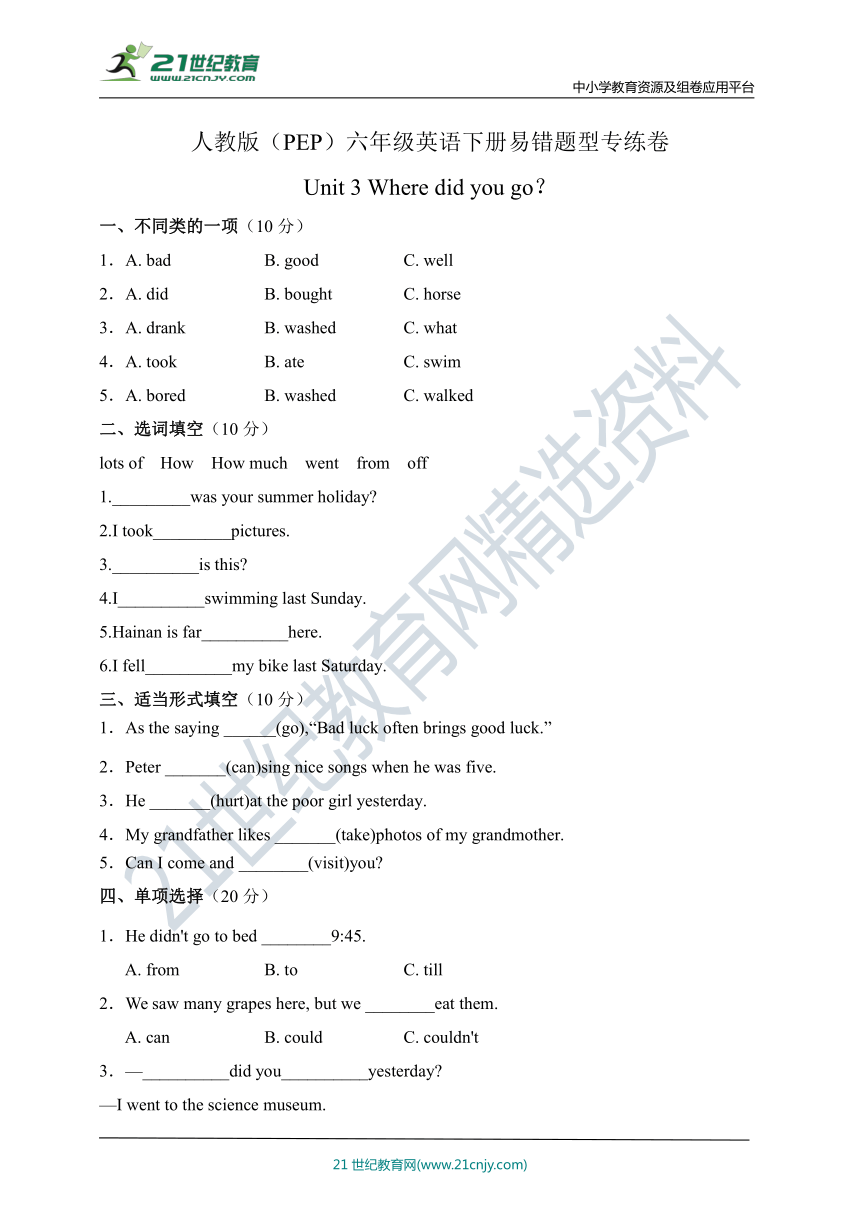 21世纪教育
www.21cnjy.com
中小学教育资源及组卷应用平台

人教版（PEP）六年级英语下册易错题型专练卷

Unit 3 Where did you go?

一、不同类的一项（10 分）

1．A. bad B. good C. well

2．A. did B. bought C. horse

3．A. drank B. washed C. what

4．A. took B. ate C. swim

5．A. bored B. washed C. walked

二、选词填空（10 分）

lots of How How much went from off

1._________was your summer holiday?

2.I took_________pictures.

3.__________is this?

4.I__________swimming last Sunday.

5.Hainan is far__________here.

6.I fell__________my bike last Saturday.

三、适当形式填空（10 分）

1．As the saying ______(go),“Bad luck often brings good luck.”

2．Peter _______(can)sing nice songs when he was five.

3．He _______(hurt)at the poor girl yesterday.

4．My grandfather likes _______(take)photos of my grandmother.

5．Can I come and ________(visit)you?

四、单项选择（20 分）

1．He didn't go to bed ________9:45.

A. from B. to C. till

2．We saw many grapes here, but we ________eat them.

A. can B. could C. couldn't

3．—__________did you__________yesterday?

—I went to the science museum.

21 世纪教育网(www.21cnjy.com)

21世纪教育网精选资料